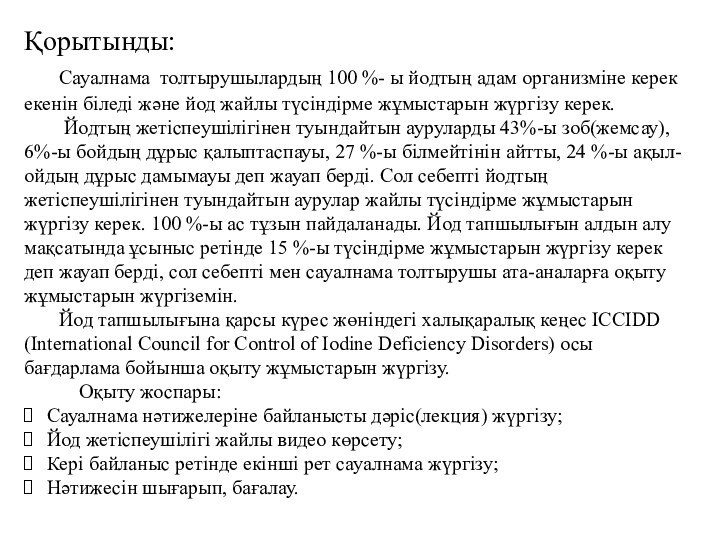 Қорытынды:

Сауалнама толтырушылардың 100 %- ы йодтың адам организміне керек екенін біледі және йод жайлы түсіндірме жұмыстарын жүргізу керек.

Йодтың жетіспеушілігінен туындайтын ауруларды 43%-ы зоб(жемсау), 6%-ы бойдың дұрыс қалыптаспауы, 27 %-ы білмейтінін айтты, 24 %-ы ақыл-ойдың дұрыс дамымауы деп жауап берді. Сол себепті йодтың жетіспеушілігінен туындайтын аурулар жайлы түсіндірме жұмыстарын жүргізу керек. 100 %-ы ас тұзын пайдаланады. Йод тапшылығын алдын алу мақсатында ұсыныс ретінде 15 %-ы түсіндірме жұмыстарын жүргізу керек деп жауап берді, сол себепті мен сауалнама толтырушы ата-аналарға оқыту жұмыстарын жүргіземін.

Йод тапшылығына қарсы күрес жөніндегі халықаралық кеңес ICCIDD (International Council for Control of Iodine Deficiency Disorders) осы бағдарлама бойынша оқыту жұмыстарын жүргізу.

Оқыту жоспары:

Сауалнама нәтижелеріне байланысты дәріс(лекция) жүргізу;

Йод жетіспеушілігі жайлы видео көрсету;

Кері байланыс ретінде екінші рет сауалнама жүргізу;

Нәтижесін шығарып, бағалау.